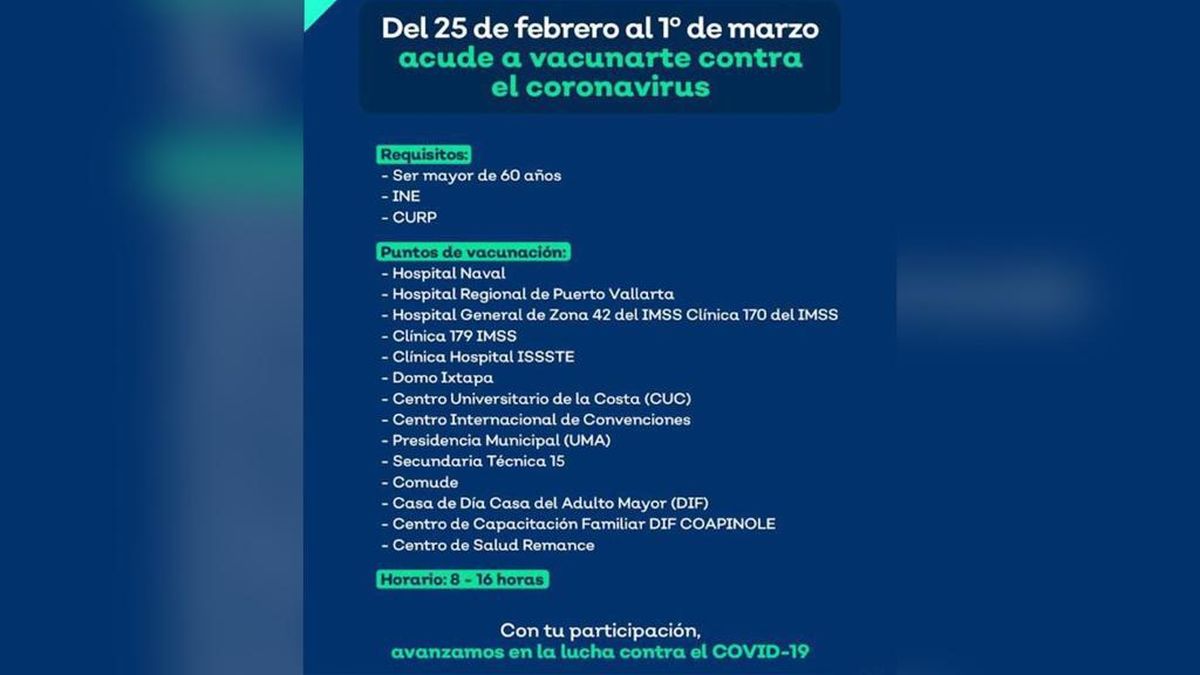 Del 25 de febrero al 1° de marzo
acude a vacunarte contra el coronavirus

Requisitos:
- Ser mayor de 60 años
- INE
- CURP

Puntos de vacunación:
- Hospital Naval
- Hospital Regional de Puerto Vallarta
- Hospital General de Zona 42 del IMSS Clínica 170 del IMSS
- Clínica 179 IMSS
- Clínica Hospital ISSSTE
- Domo Ixtapa
- Centro Universitario de la Costa (CUC)
- Centro Internacional de Convenciones
- Presidencia Municipal (UMA)
- Secundaria Técnica 15
- Comude
- Casa de Día Casa del Adulto Mayor (DIF)
- Centro de Capacitación Familiar DIF COAPINOLE
- Centro de Salud Remance

Horario: 8 - 16 horas

Con tu participación,
avanzamos en la lucha contra el COVID-19